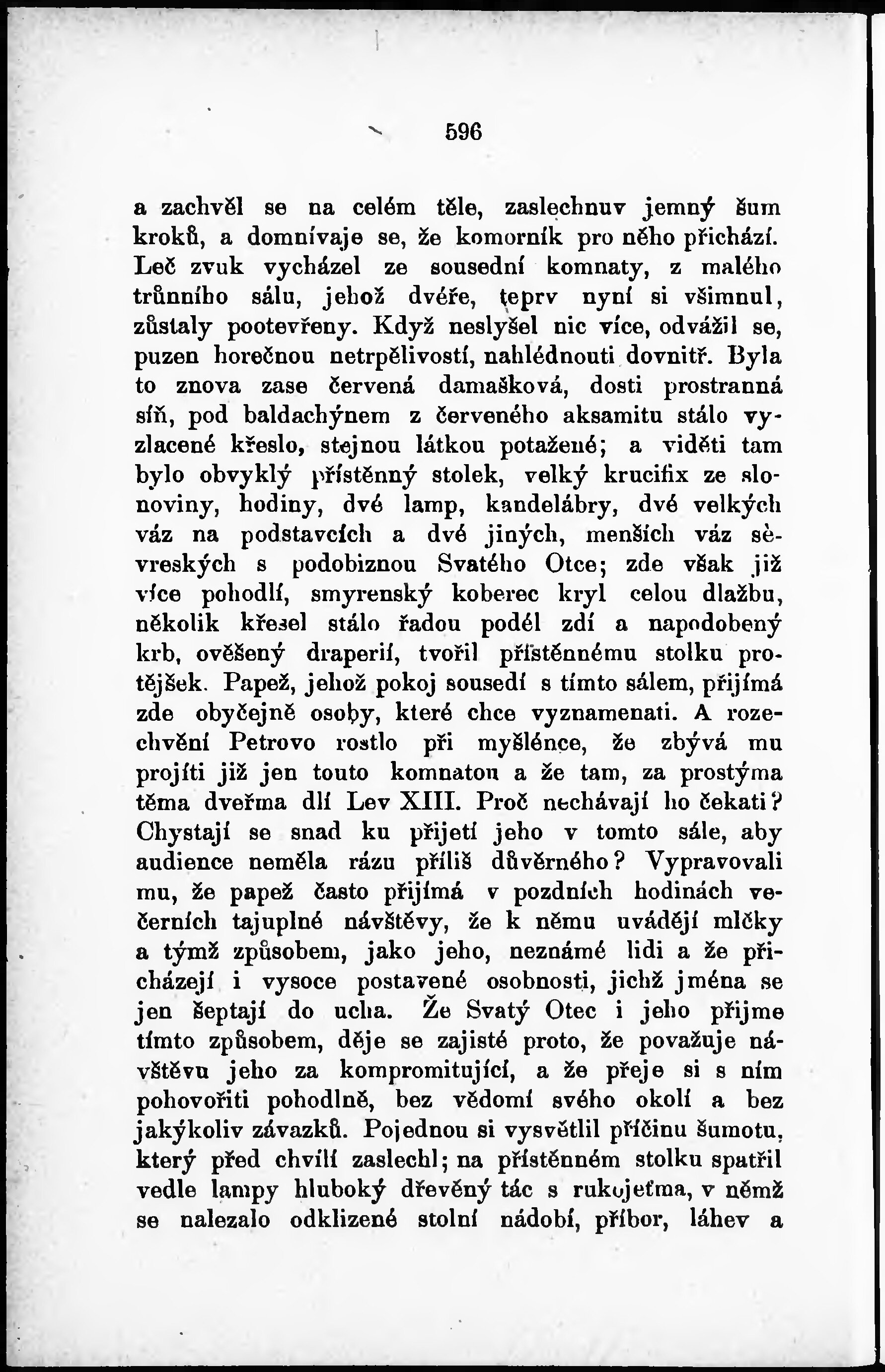 596

a zachvěl se na celém těle, zaslechnuv jemný šum kroků, a domnívaje se, že komorník pro něho přichází. Leč zvuk vycházel ze sousední komnaty, z malého trůnního sálu, jehož dvéře, teprv nyní si všimnul, zůstaly pootevřeny. Když neslyšel nic více, odvážil se, puzen horečnou netrpělivostí, nahlédnouti dovnitř. Byla to znova zase červená damašková, dosti prostranná síň, pod baldachýnem z červeného aksamitu stálo vyzlacené křeslo, stejnou látkou potažené; a viděti tam bylo obvyklý přístěnný stolek, velký krucifix ze slonoviny, hodiny, dvé lamp, kandelábry, dvé velkých váz na podstavcích a dvé jiných, menších váz sèvreských s podobiznou Svatého Otce; zde však již více pohodlí, smyrenský koberec kryl celou dlažbu, několik křesel stálo řadou podél zdí a napodobený krb, ověšený draperií, tvořil přístěnnému stolku protějšek. Papež, jehož pokoj sousedí s tímto sálem, přijímá zde obyčejně osoby, které chce vyznamenati. A rozechvění Petrovo rostlo při myšlénce, že zbývá mu projíti již jen touto komnatou a že tam, za prostýma těma dveřma dlí Lev XIII. Proč nechávají ho čekati? Chystají se snad ku přijetí jeho v tomto sále, aby audience neměla rázu příliš důvěrného? Vypravovali mu, že papež často přijímá v pozdních hodinách večerních tajuplné návštěvy, že k němu uvádějí mlčky a týmž způsobem, jako jeho, neznámé lidi a že přicházejí i vysoce postavené osobnosti, jichž jména se jen šeptají do ucha. Že Svatý Otec i jeho přijme tímto způsobem, děje se zajisté proto, že považuje návštěvu jeho za kompromitující, a že přeje si s ním pohovořiti pohodlně, bez vědomí svého okolí a bez jakýkoliv závazků. Pojednou si vysvětlil příčinu šumotu, který před chvílí zaslechl; na přístěnném stolku spatřil vedle lampy hluboký dřevěný tác s rukojeťma, v němž se nalezalo odklizené stolní nádobí, příbor, láhev a